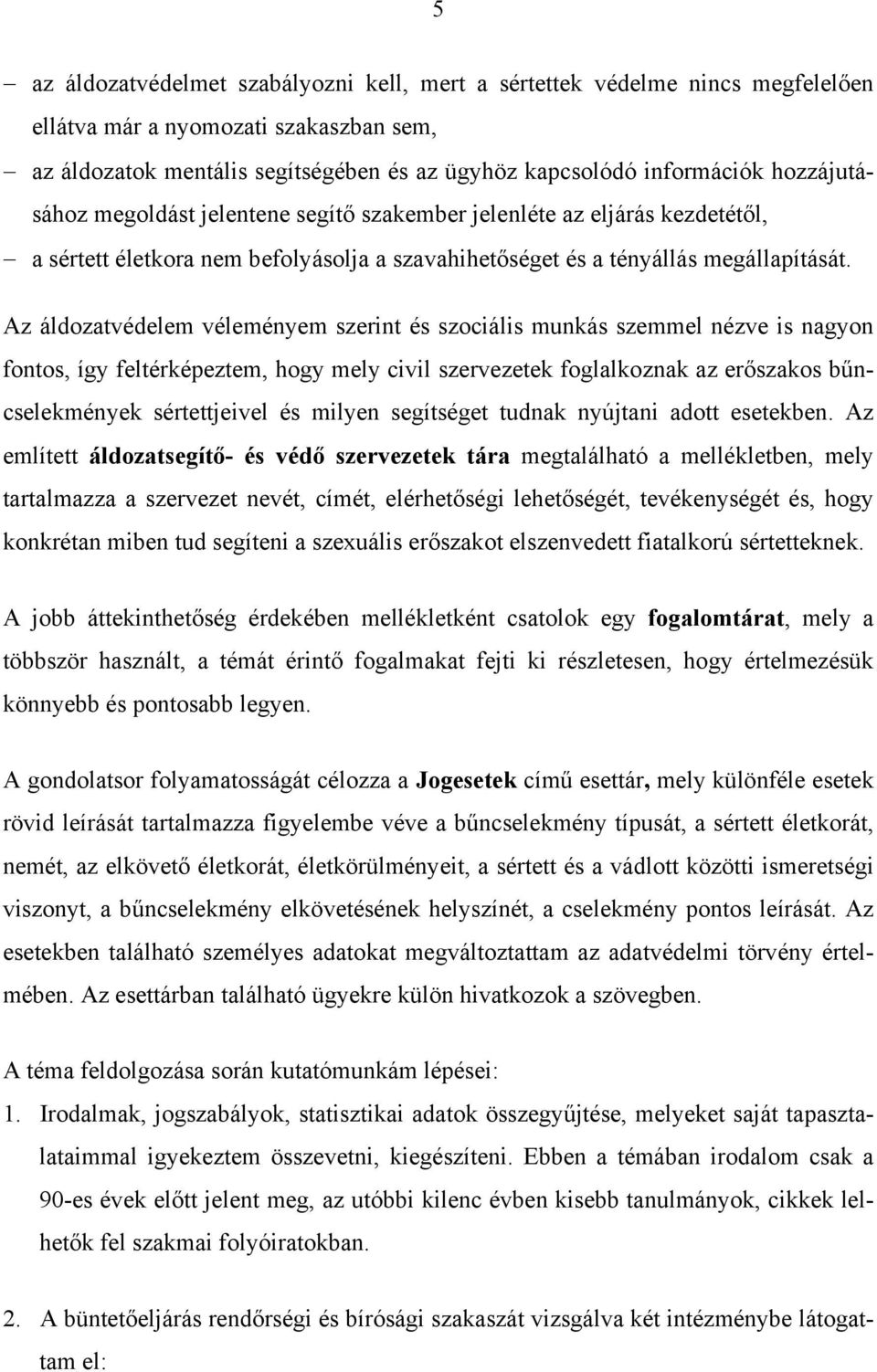 5

– az áldozatvédelmet szabályozni kell, mert a sértettek védelme nincs megfelelően ellátva már a nyomozati szakaszban sem,

– az áldozatok mentális segítségében és az ügyhöz kapcsolódó információk hozzájutásához megoldást jelentene segítő szakember jelenléte az eljárás kezdetétől,

– a sértett életkora nem befolyásolja a szavahihetőséget és a tényállás megállapítását.

Az áldozatvédelem véleményem szerint és szociális munkás szemmel nézve is nagyon fontos, így feltérképeztem, hogy mely civil szervezetek foglalkoznak az erőszakos bűncselekmények sértettjeivel és milyen segítséget tudnak nyújtani adott esetekben. Az említett áldozatsegítő- és védő szervezetek tára megtalálható a mellékletben, mely tartalmazza a szervezet nevét, címét, elérhetőségi lehetőségét, tevékenységét és, hogy konkrétan miben tud segíteni a szexuális erőszakot elszenvedett fiatalkorú sértetteknek.

A jobb áttekinthetőség érdekében mellékletként csatolok egy fogalomtárat, mely a többször használt, a témát érintő fogalmakat fejti ki részletesen, hogy értelmezésük könnyebb és pontosabb legyen.

A gondolatsor folyamatosságát célozza a Jogesetek című esettár, mely különféle esetek rövid leírását tartalmazza figyelembe véve a bűncselekmény típusát, a sértett életkorát, nemét, az elkövető életkorát, életkörülményeit, a sértett és a vádlott közötti ismeretségi viszonyt, a bűncselekmény elkövetésének helyszínét, a cselekmény pontos leírását. Az esetekben található személyes adatokat megváltoztattam az adatvédelmi törvény értelmében. Az esettárban található ügyekre külön hivatkozok a szövegben.

A téma feldolgozása során kutatómunkám lépései:

1. Irodalmak, jogszabályok, statisztikai adatok összegyűjtése, melyeket saját tapasztalataimmal igyekeztem összevetni, kiegészíteni. Ebben a témában irodalom csak a 90-es évek előtt jelent meg, az utóbbi kilenc évben kisebb tanulmányok, cikkek lelhetők fel szakmai folyóiratokban.

2. A büntetőeljárás rendőrségi és bírósági szakaszát vizsgálva két intézménybe látogattam el: